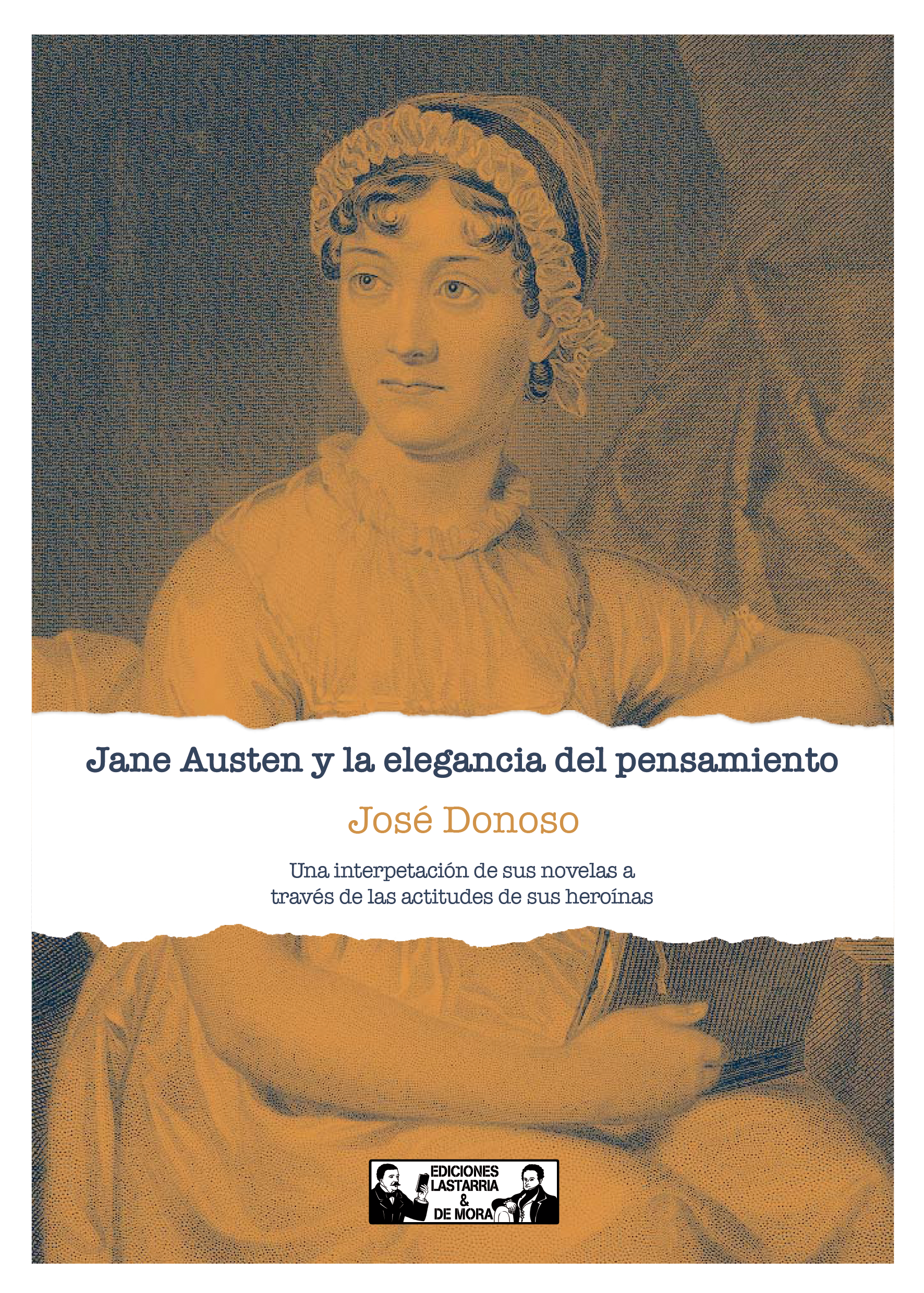 Jane Austen y la elegancia del pensamiento

José Donoso

Una interpetación de sus novelas a través de las actitudes de sus heroínas

EDICIONES
LASTARRIA
&
DE MORA